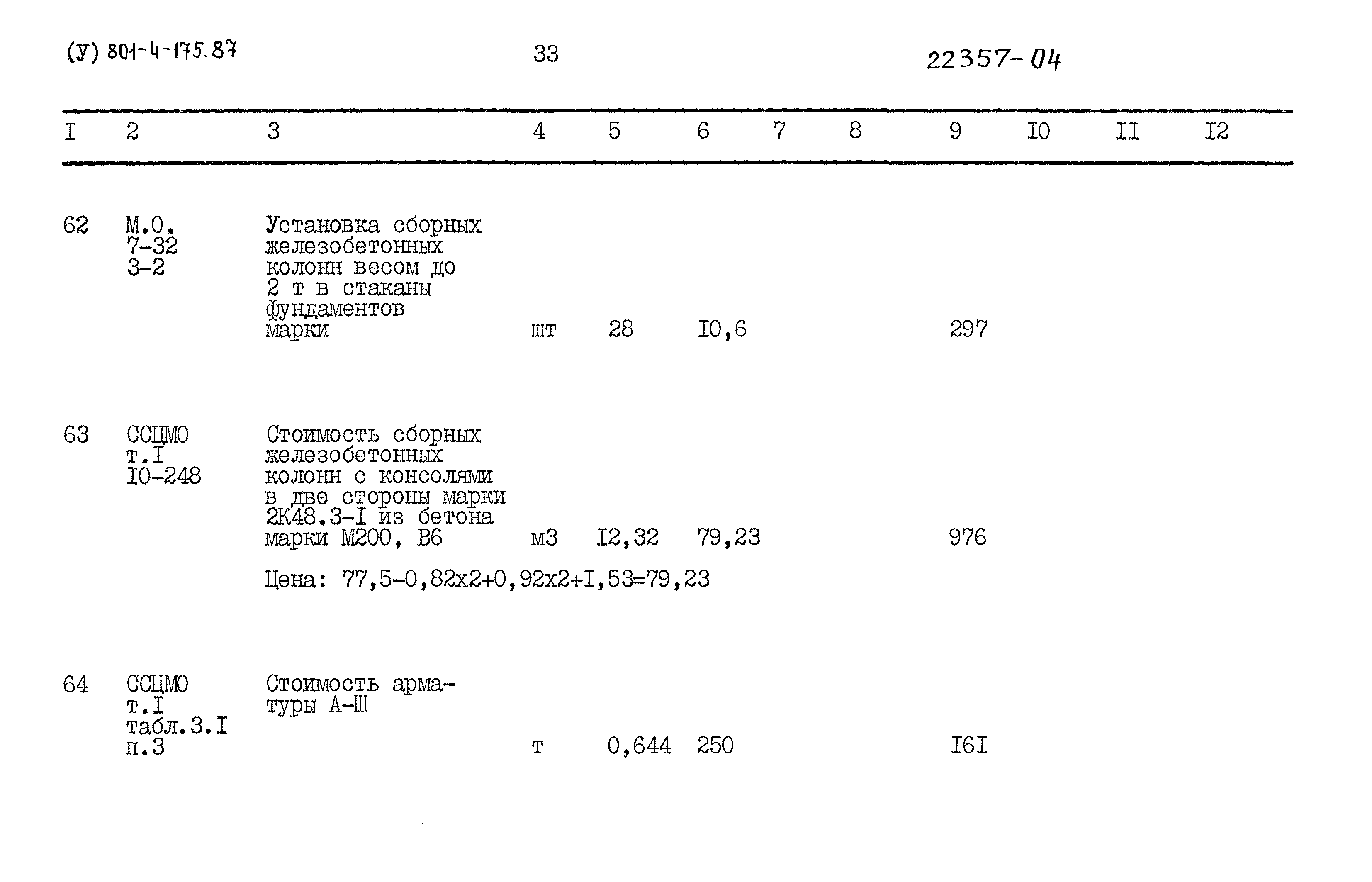 (У) 801-4-175.87

33

22357-04

| I | 2 | 3 | 4 | 5 | 6 | 7 | 8 | 9 | I0 | II | I2 |
|---|---|---|---|---|---|---|---|---|---|---|---|
| 62 | М.О. 7-32 3-2 | Установка сборных железобетонных колонн весом до 2 т в стаканы фундаментов марки | шт | 28 | I0,6 | | | 297 | | | |
| 63 | ССЦМО т.I I0-248 | Стоимость сборных железобетонных колонн с консолями в две стороны марки 2К48.3-I из бетона марки М200, В6 | м3 | I2,32 | 79,23 | | | 976 | | | |
| | | Цена: 77,5-0,82х2+0,92х2+I,53=79,23 | | | | | | | | | |
| 64 | ССЦМО т.I табл.3.I п.3 | Стоимость арматуры А-Ш | т | 0,644 | 250 | | | I6I | | | |